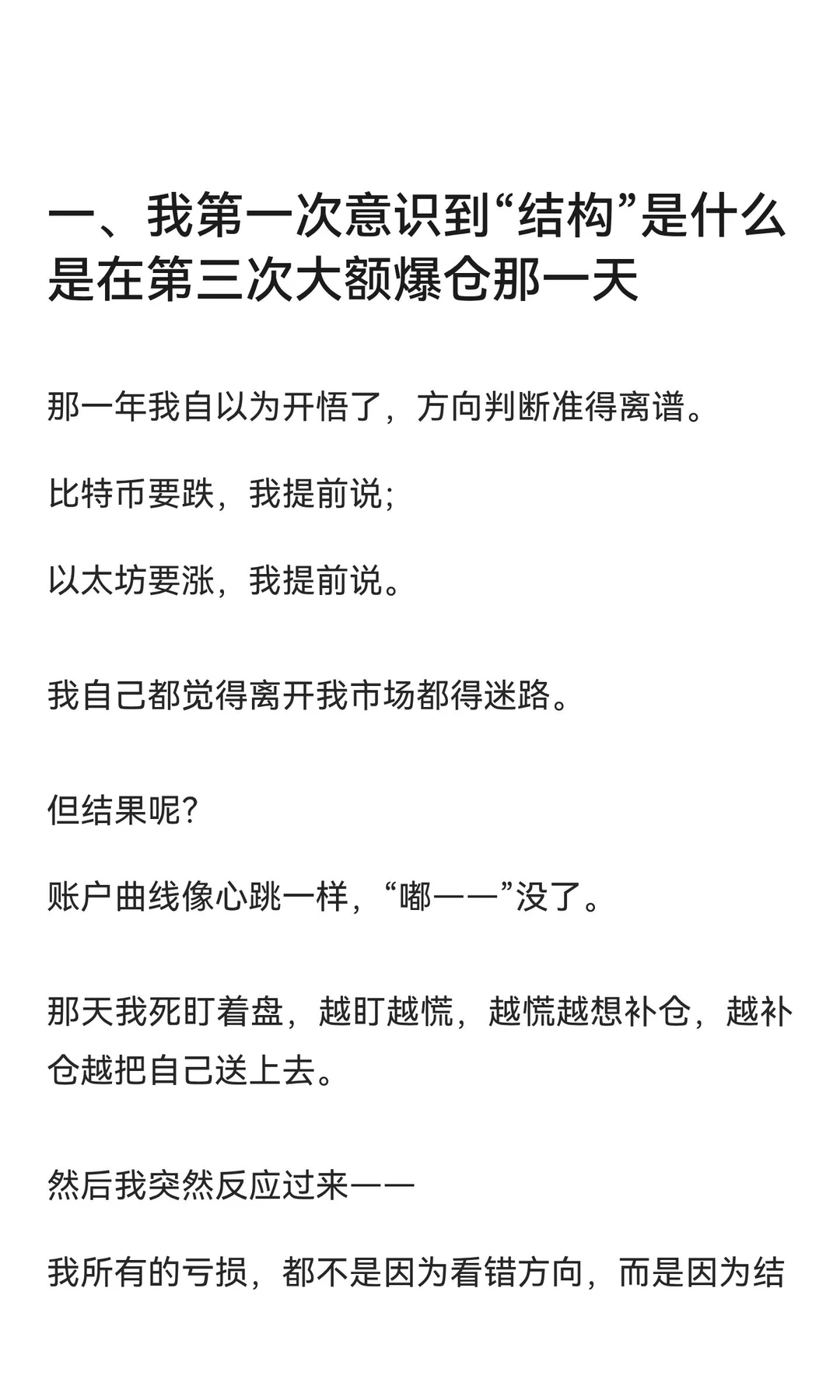 一、我第一次意识到“结构”是什么是在第三次大额爆仓那一天

那一年我自以为开悟了，方向判断准得离谱。

比特币要跌，我提前说；

以太坊要涨，我提前说。

我自己都觉得离开我市场都得迷路。

但结果呢？

账户曲线像心跳一样，“嘟——”没了。

那天我死盯着盘，越盯越慌，越慌越想补仓，越补仓越把自己送上去。

然后我突然反应过来——

我所有的亏损，都不是因为看错方向，而是因为结